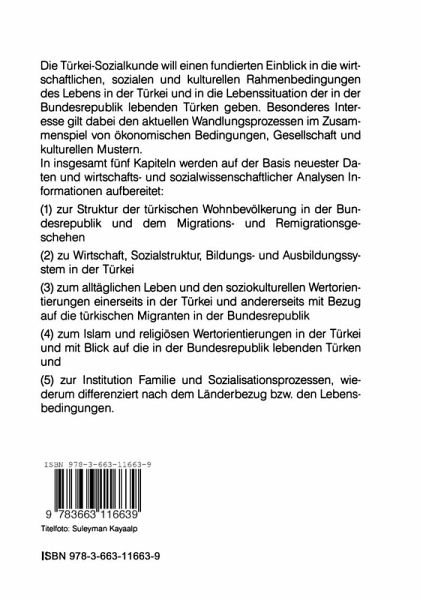 Die Türkei-Sozialkunde will einen fundierten Einblick in die wirtschaftlichen, sozialen und kulturellen Rahmenbedingungen des Lebens in der Türkei und in die Lebenssituation der in der Bundesrepublik lebenden Türken geben. Besonderes Interesse gilt dabei den aktuellen Wandlungsprozessen im Zusammenspiel von ökonomischen Bedingungen, Gesellschaft und kulturellen Mustern.
In insgesamt fünf Kapiteln werden auf der Basis neuester Daten und wirtschafts- und sozialwissenschaftlicher Analysen Informationen aufbereitet:

(1) zur Struktur der türkischen Wohnbevölkerung in der Bundesrepublik und dem Migrations- und Remigrationsgeschehen

(2) zu Wirtschaft, Sozialstruktur, Bildungs- und Ausbildungssystem in der Türkei

(3) zum alltäglichen Leben und den soziokulturellen Wertorientierungen einerseits in der Türkei und andererseits mit Bezug auf die türkischen Migranten in der Bundesrepublik

(4) zum Islam und religiösen Wertorientierungen in der Türkei und mit Blick auf die in der Bundesrepublik lebenden Türken und

(5) zur Institution Familie und Sozialisationsprozessen, wiederum differenziert nach dem Länderbezug bzw. den Lebensbedingungen.

ISBN 978-3-663-11663-9

9 783663 116639

Titelfoto: Suleyman Kayaalp

ISBN 978-3-663-11663-9